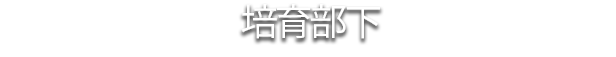 培育部下